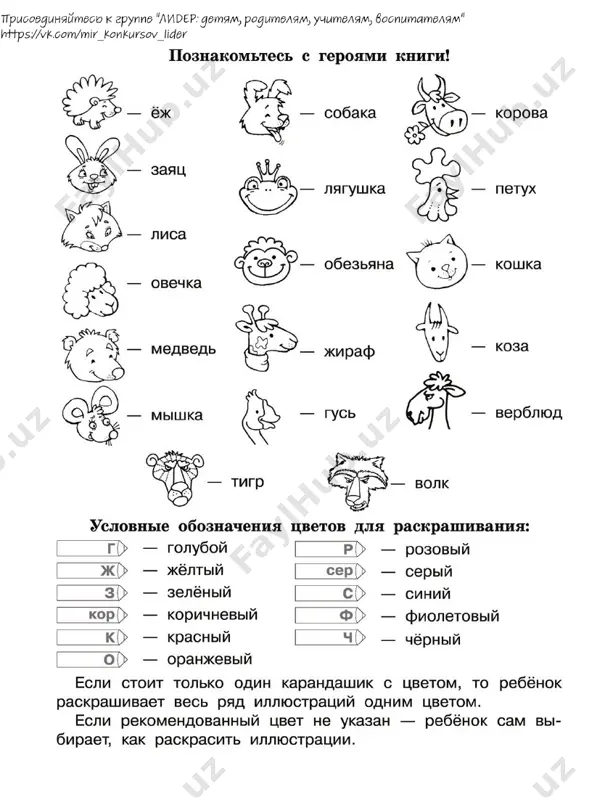 Присоединяйтесь к группе "ЛИДЕР: детям, родителям, учителям, воспитателям"
https://vk.com/mir_konkursov_lider

Познакомьтесь с героями книги!

— ёж
— заяц
— лиса
— овечка
— медведь
— мышка

— собака
— лягушка
— обезьяна
— жираф
— гусь

— корова
— петух
— кошка
— коза
— верблюд

— тигр
— волк

Условные обозначения цветов для раскрашивания:

Г — голубой
Ж — жёлтый
З — зелёный
кор — коричневый
К — красный
О — оранжевый

Р — розовый
сер — серый
С — синий
Ф — фиолетовый
Ч — чёрный

Если стоит только один карандашик с цветом, то ребёнок раскрашивает весь ряд иллюстраций одним цветом.

Если рекомендованный цвет не указан — ребёнок сам выбирает, как раскрасить иллюстрации.

FaylHub.uz